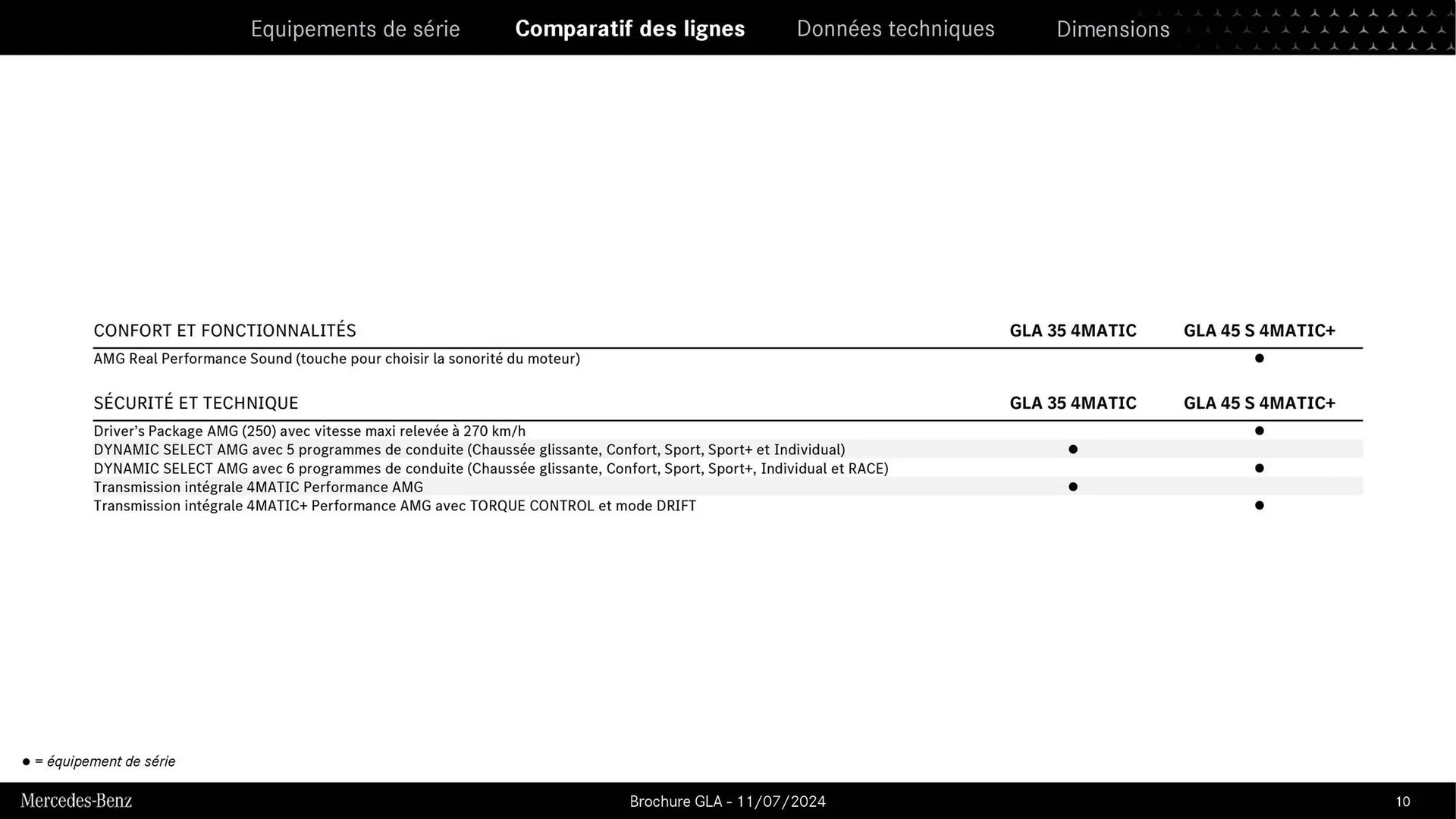 Equipements de série Comparatif des lignes Données techniques Dimensions

| CONFORT ET FONCTIONNALITÉS | GLA 35 4MATIC | GLA 45 S 4MATIC+ |
|---|---|---|
| AMG Real Performance Sound (touche pour choisir la sonorité du moteur) | | ● |

| SÉCURITÉ ET TECHNIQUE | GLA 35 4MATIC | GLA 45 S 4MATIC+ |
|---|---|---|
| Driver's Package AMG (250) avec vitesse maxi relevée à 270 km/h | | ● |
| DYNAMIC SELECT AMG avec 5 programmes de conduite (Chaussée glissante, Confort, Sport, Sport+ et Individual) | ● | |
| DYNAMIC SELECT AMG avec 6 programmes de conduite (Chaussée glissante, Confort, Sport, Sport+, Individual et RACE) | | ● |
| Transmission intégrale 4MATIC Performance AMG | ● | |
| Transmission intégrale 4MATIC+ Performance AMG avec TORQUE CONTROL et mode DRIFT | | ● |

● = équipement de série

Mercedes-Benz Brochure GLA - 11/07/2024 10